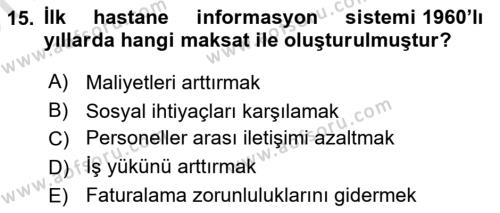 15. İlk hastane informasyon sistemi 1960'lı yıllarda hangi maksat ile oluşturulmuştur?

A) Maliyetleri arttırmak
B) Sosyal ihtiyaçları karşılamak
C) Personeller arası iletişimi azaltmak
D) İş yükünü arttırmak
E) Faturalama zorunluluklarını gidermek

www.aofsoru.com